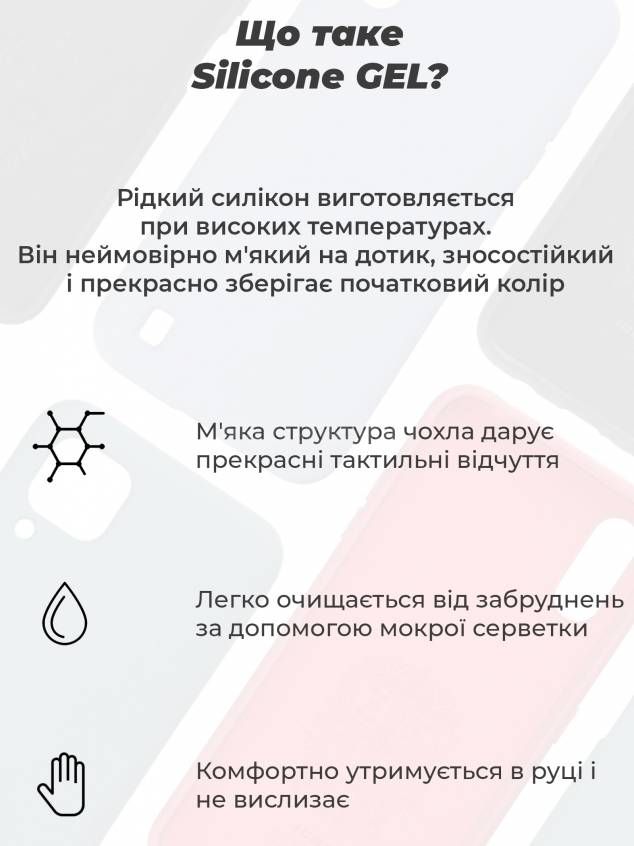 Що таке
Silicone GEL?

Рідкий силікон виготовляється при високих температурах. Він неймовірно м'який на дотик, зносостійкий і прекрасно зберігає початковий колір

М'яка структура чохла дарує прекрасні тактильні відчуття

Легко очищається від забруднень за допомогою мокрої серветки

Комфортно утримується в руці і не вислизає